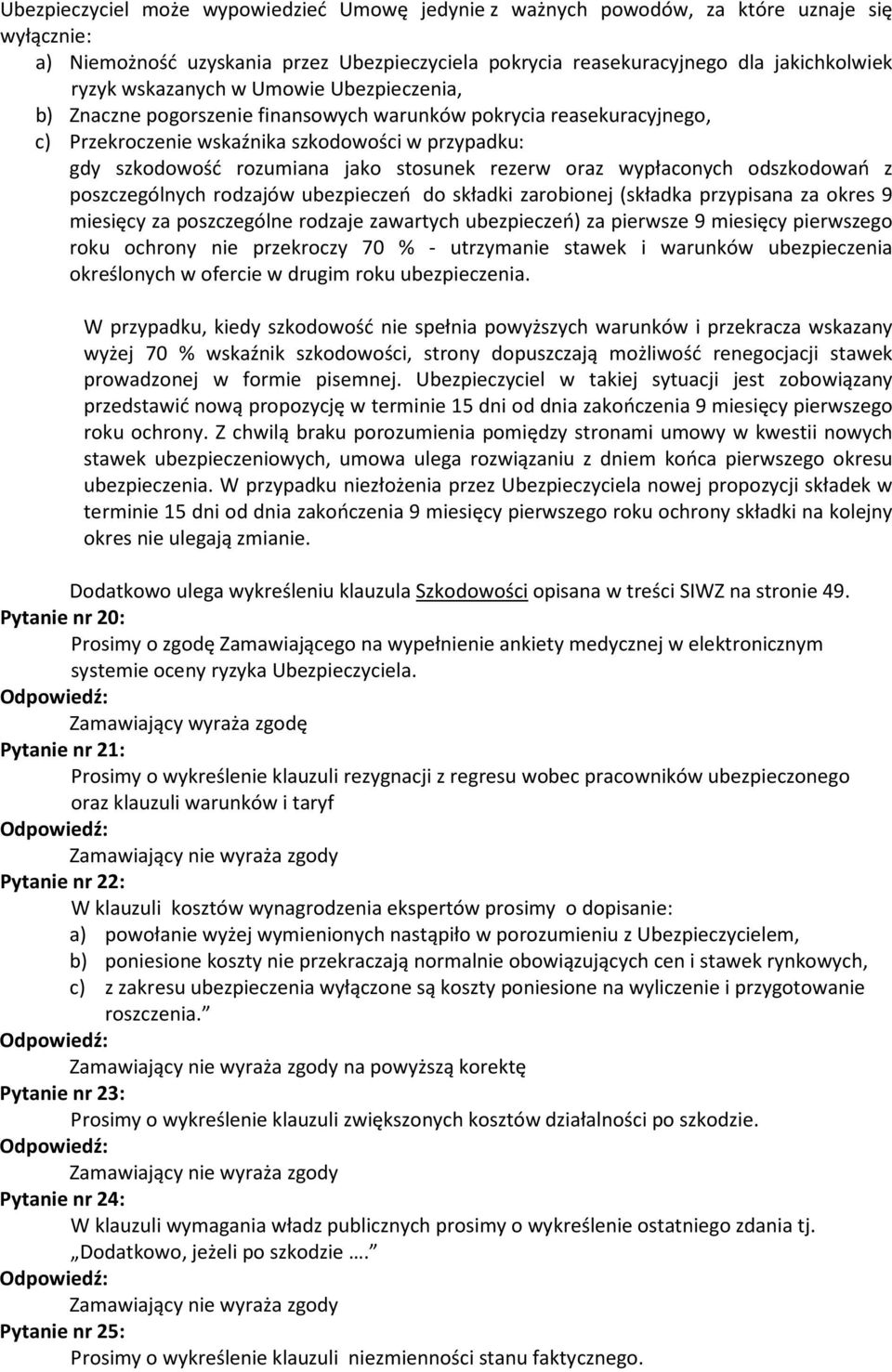 Ubezpieczyciel może wypowiedzieć Umowę jedynie z ważnych powodów, za które uznaje się wyłącznie:
a) Niemożność uzyskania przez Ubezpieczyciela pokrycia reasekuracyjnego dla jakichkolwiek ryzyk wskazanych w Umowie Ubezpieczenia,
b) Znaczne pogorszenie finansowych warunków pokrycia reasekuracyjnego,
c) Przekroczenie wskaźnika szkodowości w przypadku:
gdy szkodowość rozumiana jako stosunek rezerw oraz wypłaconych odszkodowań z poszczególnych rodzajów ubezpieczeń do składki zarobionej (składka przypisana za okres 9 miesięcy za poszczególne rodzaje zawartych ubezpieczeń) za pierwsze 9 miesięcy pierwszego roku ochrony nie przekroczy 70 % - utrzymanie stawek i warunków ubezpieczenia określonych w ofercie w drugim roku ubezpieczenia.

W przypadku, kiedy szkodowość nie spełnia powyższych warunków i przekracza wskazany wyżej 70 % wskaźnik szkodowości, strony dopuszczają możliwość renegocjacji stawek prowadzonej w formie pisemnej. Ubezpieczyciel w takiej sytuacji jest zobowiązany przedstawić nową propozycję w terminie 15 dni od dnia zakończenia 9 miesięcy pierwszego roku ochrony. Z chwilą braku porozumienia pomiędzy stronami umowy w kwestii nowych stawek ubezpieczeniowych, umowa ulega rozwiązaniu z dniem końca pierwszego okresu ubezpieczenia. W przypadku niezłożenia przez Ubezpieczyciela nowej propozycji składek w terminie 15 dni od dnia zakończenia 9 miesięcy pierwszego roku ochrony składki na kolejny okres nie ulegają zmianie.

Dodatkowo ulega wykreśleniu klauzula Szkodowości opisana w treści SIWZ na stronie 49.
Pytanie nr 20:
Prosimy o zgodę Zamawiającego na wypełnienie ankiety medycznej w elektronicznym systemie oceny ryzyka Ubezpieczyciela.
Odpowiedź:
Zamawiający wyraża zgodę
Pytanie nr 21:
Prosimy o wykreślenie klauzuli rezygnacji z regresu wobec pracowników ubezpieczonego oraz klauzuli warunków i taryf
Odpowiedź:
Zamawiający nie wyraża zgody
Pytanie nr 22:
W klauzuli kosztów wynagrodzenia ekspertów prosimy o dopisanie:
a) powołanie wyżej wymienionych nastąpiło w porozumieniu z Ubezpieczycielem,
b) poniesione koszty nie przekraczają normalnie obowiązujących cen i stawek rynkowych,
c) z zakresu ubezpieczenia wyłączone są koszty poniesione na wyliczenie i przygotowanie roszczenia.”
Odpowiedź:
Zamawiający nie wyraża zgody na powyższą korektę
Pytanie nr 23:
Prosimy o wykreślenie klauzuli zwiększonych kosztów działalności po szkodzie.
Odpowiedź:
Zamawiający nie wyraża zgody
Pytanie nr 24:
W klauzuli wymagania władz publicznych prosimy o wykreślenie ostatniego zdania tj. „Dodatkowo, jeżeli po szkodzie ….”
Odpowiedź:
Zamawiający nie wyraża zgody
Pytanie nr 25:
Prosimy o wykreślenie klauzuli niezmienności stanu faktycznego.